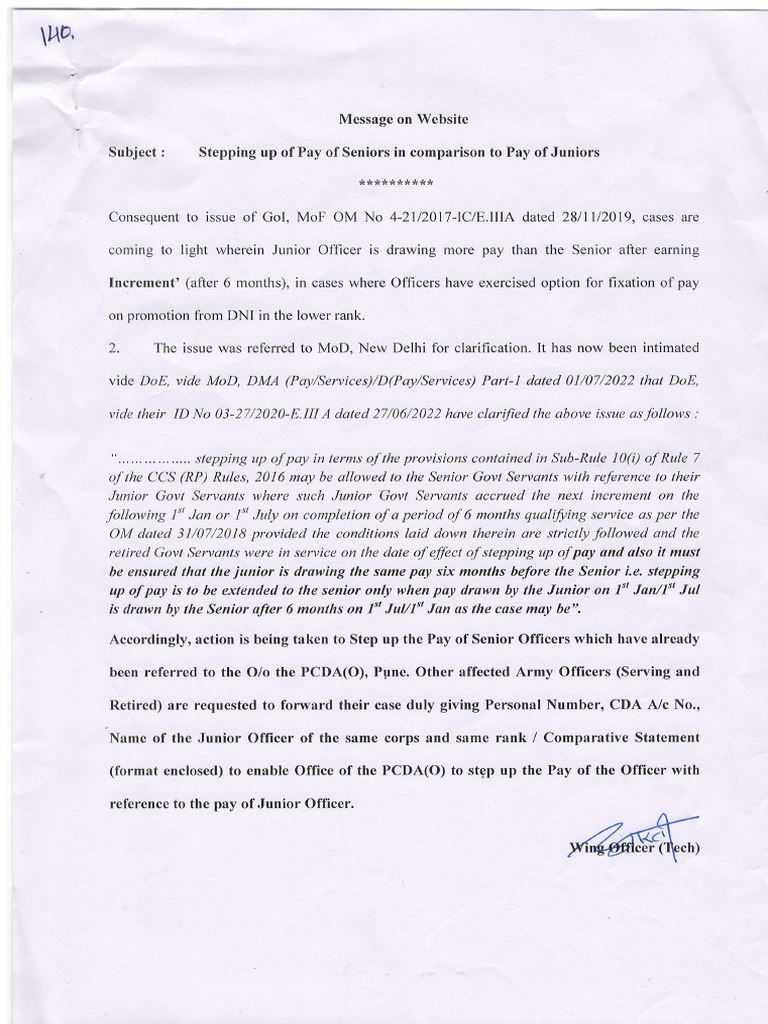 140.

Message on Website

Subject : Stepping up of Pay of Seniors in comparison to Pay of Juniors

**********

Consequent to issue of GoI, MoF OM No 4-21/2017-IC/E.IIIA dated 28/11/2019, cases are coming to light wherein Junior Officer is drawing more pay than the Senior after earning Increment' (after 6 months), in cases where Officers have exercised option for fixation of pay on promotion from DNI in the lower rank.

2. The issue was referred to MoD, New Delhi for clarification. It has now been intimated vide DoE, vide MoD, DMA (Pay/Services)/D(Pay/Services) Part-1 dated 01/07/2022 that DoE, vide their ID No 03-27/2020-E.III A dated 27/06/2022 have clarified the above issue as follows :

"……………. stepping up of pay in terms of the provisions contained in Sub-Rule 10(i) of Rule 7 of the CCS (RP) Rules, 2016 may be allowed to the Senior Govt Servants with reference to their Junior Govt Servants where such Junior Govt Servants accrued the next increment on the following $1^{st}$ Jan or $1^{st}$ July on completion of a period of 6 months qualifying service as per the OM dated 31/07/2018 provided the conditions laid down therein are strictly followed and the retired Govt Servants were in service on the date of effect of stepping up of pay and also it must be ensured that the junior is drawing the same pay six months before the Senior i.e. stepping up of pay is to be extended to the senior only when pay drawn by the Junior on $1^{st}$ Jan/$1^{st}$ Jul is drawn by the Senior after 6 months on $1^{st}$ Jul/$1^{st}$ Jan as the case may be".

Accordingly, action is being taken to Step up the Pay of Senior Officers which have already been referred to the O/o the PCDA(O), Pune. Other affected Army Officers (Serving and Retired) are requested to forward their case duly giving Personal Number, CDA A/c No., Name of the Junior Officer of the same corps and same rank / Comparative Statement (format enclosed) to enable Office of the PCDA(O) to step up the Pay of the Officer with reference to the pay of Junior Officer.

Wing Officer (Tech)